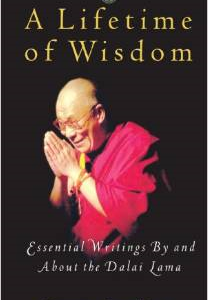 A Lifetime of Wisdom

Essential Writings By and About the Dalai Lama